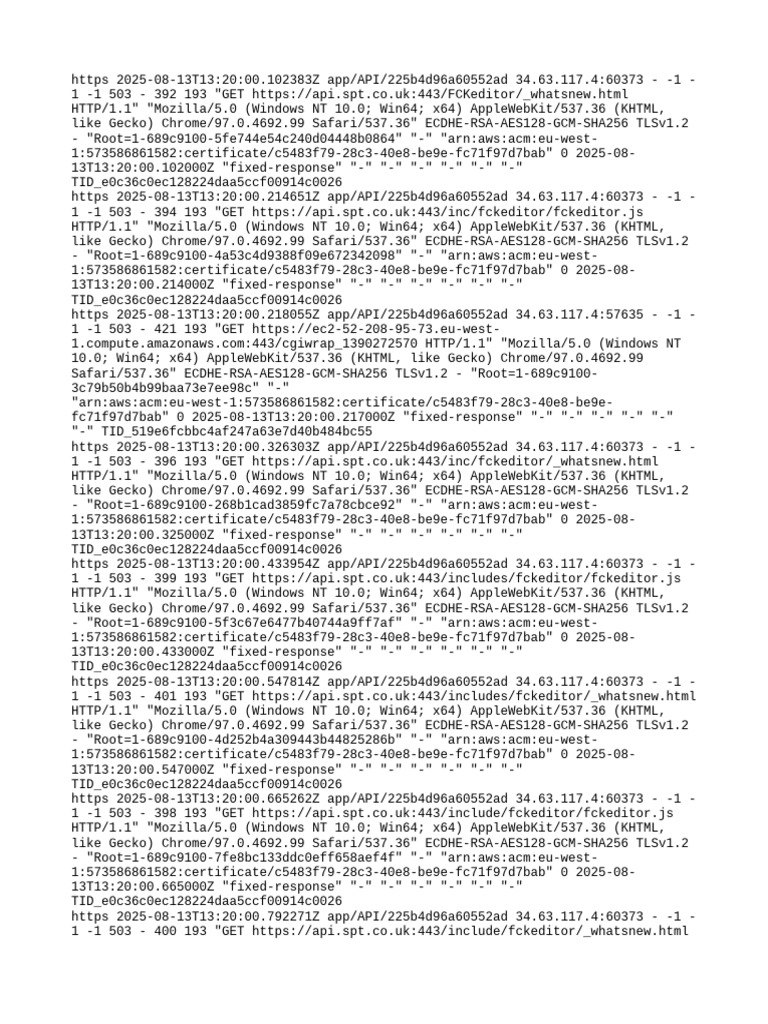 https 2025-08-13T13:20:00.102383Z app/API/225b4d96a60552ad 34.63.117.4:60373 - -1 -1 -1 503 - 392 193 "GET https://api.spt.co.uk:443/FCKeditor/_whatsnew.html HTTP/1.1" "Mozilla/5.0 (Windows NT 10.0; Win64; x64) AppleWebKit/537.36 (KHTML, like Gecko) Chrome/97.0.4692.99 Safari/537.36" ECDHE-RSA-AES128-GCM-SHA256 TLSv1.2 - "Root=1-689c9100-5fe744e54c240d04448b0864" "-" "arn:aws:acm:eu-west-1:573586861582:certificate/c5483f79-28c3-40e8-be9e-fc71f97d7bab" 0 2025-08-13T13:20:00.102000Z "fixed-response" "-" "-" "-" "-" "-" "-" TID_e0c36c0ec128224daa5ccf00914c0026
https 2025-08-13T13:20:00.214651Z app/API/225b4d96a60552ad 34.63.117.4:60373 - -1 -1 -1 503 - 394 193 "GET https://api.spt.co.uk:443/inc/fckeditor/fckeditor.js HTTP/1.1" "Mozilla/5.0 (Windows NT 10.0; Win64; x64) AppleWebKit/537.36 (KHTML, like Gecko) Chrome/97.0.4692.99 Safari/537.36" ECDHE-RSA-AES128-GCM-SHA256 TLSv1.2 - "Root=1-689c9100-4a53c4d9388f09e672342098" "-" "arn:aws:acm:eu-west-1:573586861582:certificate/c5483f79-28c3-40e8-be9e-fc71f97d7bab" 0 2025-08-13T13:20:00.214000Z "fixed-response" "-" "-" "-" "-" "-" "-" TID_e0c36c0ec128224daa5ccf00914c0026
https 2025-08-13T13:20:00.218055Z app/API/225b4d96a60552ad 34.63.117.4:57635 - -1 -1 -1 503 - 421 193 "GET https://ec2-52-208-95-73.eu-west-1.compute.amazonaws.com:443/cgiwrap_1390272570 HTTP/1.1" "Mozilla/5.0 (Windows NT 10.0; Win64; x64) AppleWebKit/537.36 (KHTML, like Gecko) Chrome/97.0.4692.99 Safari/537.36" ECDHE-RSA-AES128-GCM-SHA256 TLSv1.2 - "Root=1-689c9100-3c79b50b4b99baa73e7ee98c" "-" "arn:aws:acm:eu-west-1:573586861582:certificate/c5483f79-28c3-40e8-be9e-fc71f97d7bab" 0 2025-08-13T13:20:00.217000Z "fixed-response" "-" "-" "-" "-" "-" "-" TID_519e6fcbbc4af247a63e7d40b484bc55
https 2025-08-13T13:20:00.326303Z app/API/225b4d96a60552ad 34.63.117.4:60373 - -1 -1 -1 503 - 396 193 "GET https://api.spt.co.uk:443/inc/fckeditor/_whatsnew.html HTTP/1.1" "Mozilla/5.0 (Windows NT 10.0; Win64; x64) AppleWebKit/537.36 (KHTML, like Gecko) Chrome/97.0.4692.99 Safari/537.36" ECDHE-RSA-AES128-GCM-SHA256 TLSv1.2 - "Root=1-689c9100-268b1cad3859fc7a78cbce92" "-" "arn:aws:acm:eu-west-1:573586861582:certificate/c5483f79-28c3-40e8-be9e-fc71f97d7bab" 0 2025-08-13T13:20:00.325000Z "fixed-response" "-" "-" "-" "-" "-" "-" TID_e0c36c0ec128224daa5ccf00914c0026
https 2025-08-13T13:20:00.433954Z app/API/225b4d96a60552ad 34.63.117.4:60373 - -1 -1 -1 503 - 399 193 "GET https://api.spt.co.uk:443/includes/fckeditor/fckeditor.js HTTP/1.1" "Mozilla/5.0 (Windows NT 10.0; Win64; x64) AppleWebKit/537.36 (KHTML, like Gecko) Chrome/97.0.4692.99 Safari/537.36" ECDHE-RSA-AES128-GCM-SHA256 TLSv1.2 - "Root=1-689c9100-5f3c67e6477b40744a9ff7af" "-" "arn:aws:acm:eu-west-1:573586861582:certificate/c5483f79-28c3-40e8-be9e-fc71f97d7bab" 0 2025-08-13T13:20:00.433000Z "fixed-response" "-" "-" "-" "-" "-" "-" TID_e0c36c0ec128224daa5ccf00914c0026
https 2025-08-13T13:20:00.547814Z app/API/225b4d96a60552ad 34.63.117.4:60373 - -1 -1 -1 503 - 401 193 "GET https://api.spt.co.uk:443/includes/fckeditor/_whatsnew.html HTTP/1.1" "Mozilla/5.0 (Windows NT 10.0; Win64; x64) AppleWebKit/537.36 (KHTML, like Gecko) Chrome/97.0.4692.99 Safari/537.36" ECDHE-RSA-AES128-GCM-SHA256 TLSv1.2 - "Root=1-689c9100-4d252b4a309443b44825286b" "-" "arn:aws:acm:eu-west-1:573586861582:certificate/c5483f79-28c3-40e8-be9e-fc71f97d7bab" 0 2025-08-13T13:20:00.547000Z "fixed-response" "-" "-" "-" "-" "-" "-" TID_e0c36c0ec128224daa5ccf00914c0026
https 2025-08-13T13:20:00.665262Z app/API/225b4d96a60552ad 34.63.117.4:60373 - -1 -1 -1 503 - 398 193 "GET https://api.spt.co.uk:443/include/fckeditor/fckeditor.js HTTP/1.1" "Mozilla/5.0 (Windows NT 10.0; Win64; x64) AppleWebKit/537.36 (KHTML, like Gecko) Chrome/97.0.4692.99 Safari/537.36" ECDHE-RSA-AES128-GCM-SHA256 TLSv1.2 - "Root=1-689c9100-7fe8bc133ddc0eff658aef4f" "-" "arn:aws:acm:eu-west-1:573586861582:certificate/c5483f79-28c3-40e8-be9e-fc71f97d7bab" 0 2025-08-13T13:20:00.665000Z "fixed-response" "-" "-" "-" "-" "-" "-" TID_e0c36c0ec128224daa5ccf00914c0026
https 2025-08-13T13:20:00.792271Z app/API/225b4d96a60552ad 34.63.117.4:60373 - -1 -1 -1 503 - 400 193 "GET https://api.spt.co.uk:443/include/fckeditor/_whatsnew.html